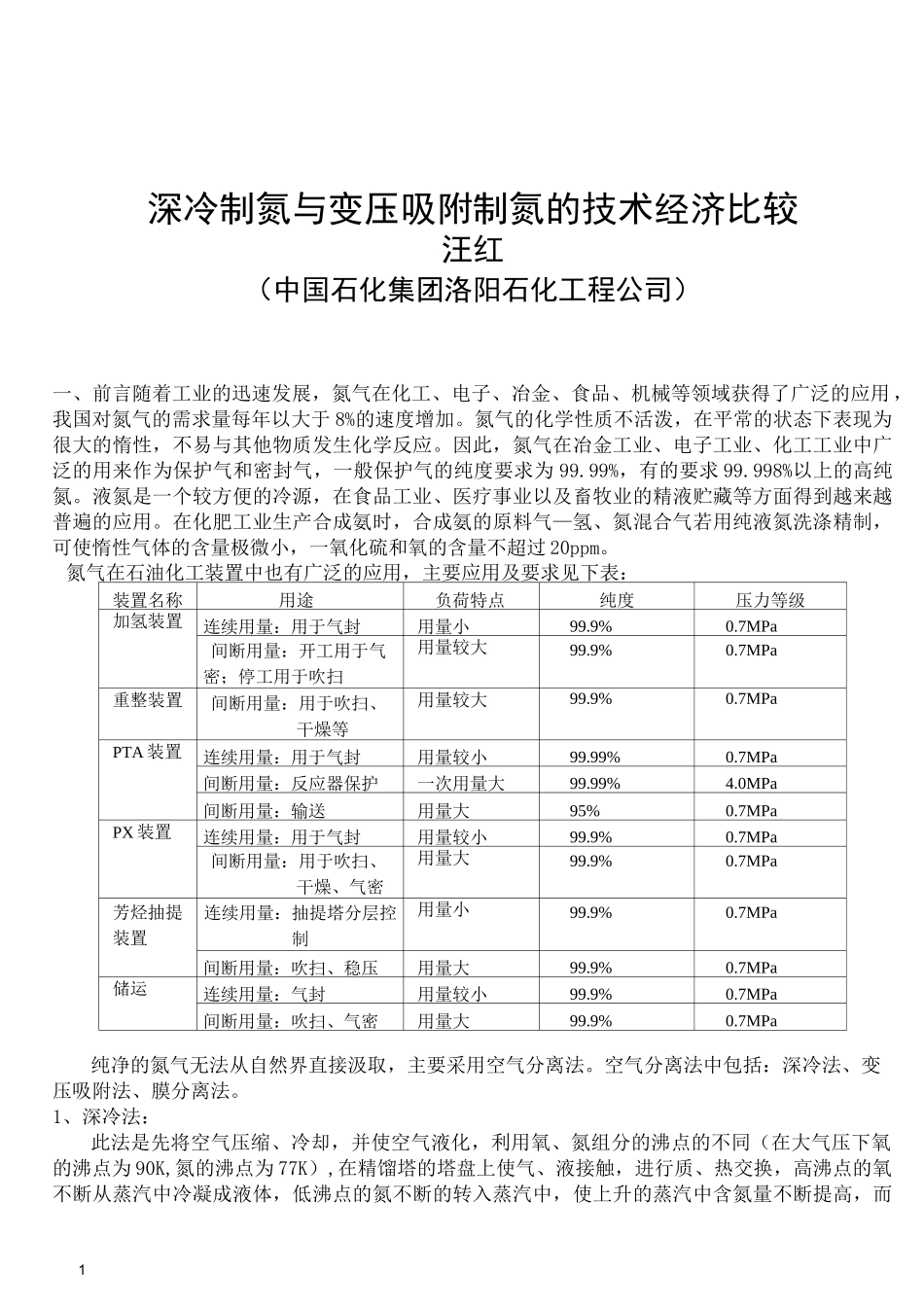 深冷制氮与变压吸附制氮的技术经济比较
汪红
（中国石化集团洛阳石化工程公司）

一、前言随着工业的迅速发展，氮气在化工、电子、冶金、食品、机械等领域获得了广泛的应用，我国对氮气的需求量每年以大于8%的速度增加。氮气的化学性质不活泼，在平常的状态下表现为很大的惰性，不易与其他物质发生化学反应。因此，氮气在冶金工业、电子工业、化工工业中广泛的用来作为保护气和密封气，一般保护气的纯度要求为99.99%，有的要求99.998%以上的高纯氮。液氮是一个较方便的冷源，在食品工业、医疗事业以及畜牧业的精液贮藏等方面得到越来越普遍的应用。在化肥工业生产合成氨时，合成氨的原料气—氢、氮混合气若用纯液氮洗涤精制，可使惰性气体的含量极微小，一氧化硫和氧的含量不超过20ppm。

氮气在石油化工装置中也有广泛的应用，主要应用及要求见下表：

| 装置名称 | 用途 | 负荷特点 | 纯度 | 压力等级 |
|---|---|---|---|---|
| 加氢装置 | 连续用量：用于气封 | 用量小 | 99.9% | 0.7MPa |
| | 间断用量：开工用于气密；停工用于吹扫 | 用量较大 | 99.9% | 0.7MPa |
| 重整装置 | 间断用量：用于吹扫、干燥等 | 用量较大 | 99.9% | 0.7MPa |
| PTA装置 | 连续用量：用于气封 | 用量较小 | 99.99% | 0.7MPa |
| | 间断用量：反应器保护 | 一次用量大 | 99.99% | 4.0MPa |
| | 间断用量：输送 | 用量大 | 95% | 0.7MPa |
| PX装置 | 连续用量：用于气封 | 用量较小 | 99.9% | 0.7MPa |
| | 间断用量：用于吹扫、干燥、气密 | 用量大 | 99.9% | 0.7MPa |
| 芳烃抽提装置 | 连续用量：抽提塔分层控制 | 用量小 | 99.9% | 0.7MPa |
| | 间断用量：吹扫、稳压 | 用量大 | 99.9% | 0.7MPa |
| 储运 | 连续用量：气封 | 用量较小 | 99.9% | 0.7MPa |
| | 间断用量：吹扫、气密 | 用量大 | 99.9% | 0.7MPa |

纯净的氮气无法从自然界直接汲取，主要采用空气分离法。空气分离法中包括：深冷法、变压吸附法、膜分离法。

1、深冷法：

此法是先将空气压缩、冷却，并使空气液化，利用氧、氮组分的沸点的不同（在大气压下氧的沸点为90K,氮的沸点为77K）,在精馏塔的塔盘上使气、液接触，进行质、热交换，高沸点的氧不断从蒸汽中冷凝成液体，低沸点的氮不断的转入蒸汽中，使上升的蒸汽中含氮量不断提高，而

1